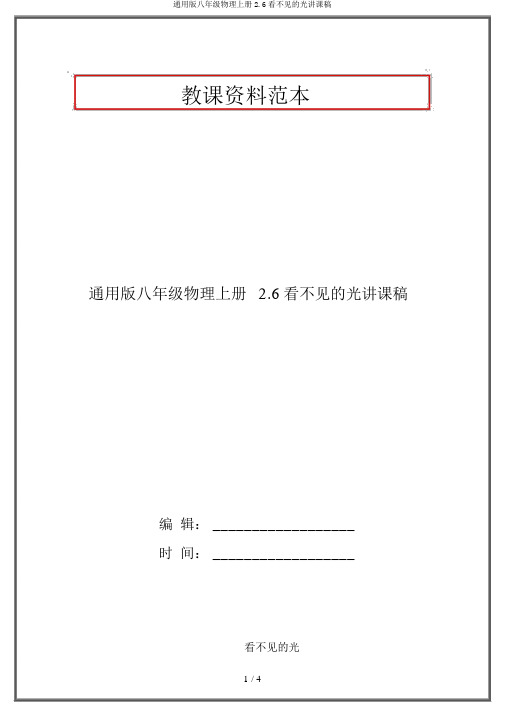 通用版八年级物理上册 2.6 看不见的光讲课稿

教课资料范本

通用版八年级物理上册 2.6 看不见的光讲课稿

编 辑：__________________

时 间：__________________

看不见的光

1 / 4